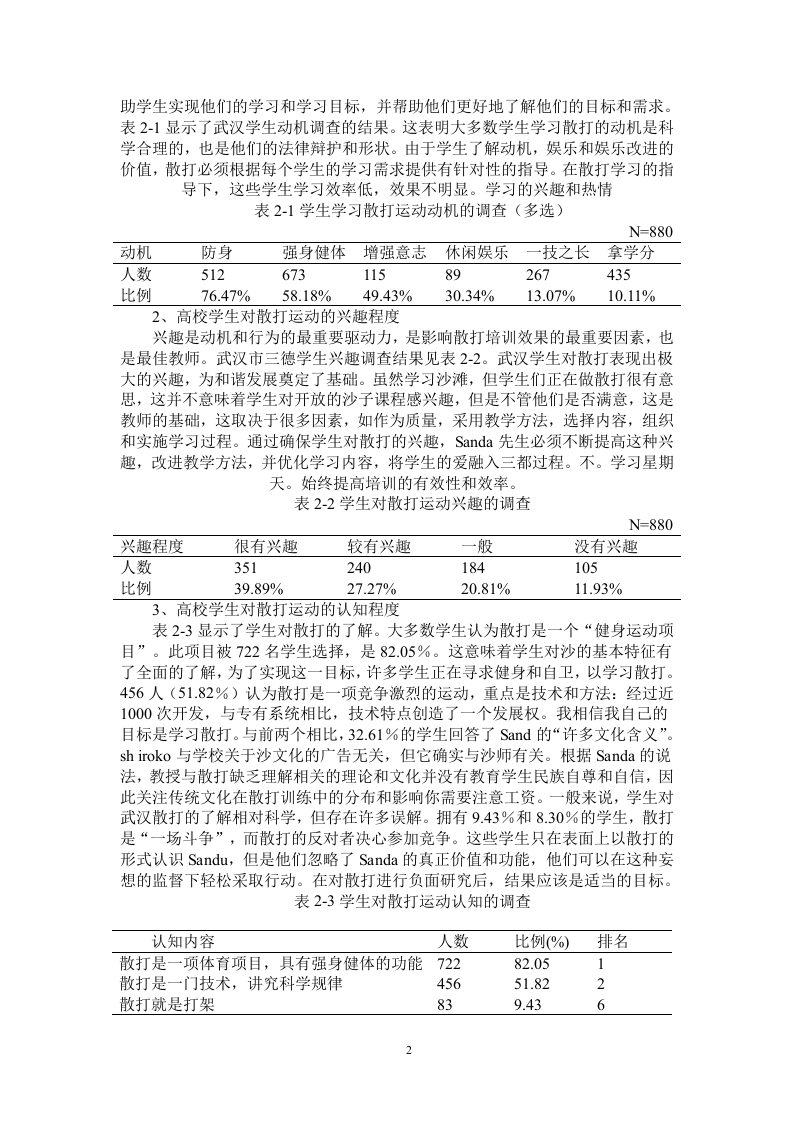 助学生实现他们的学习和学习目标，并帮助他们更好地了解他们的目标和需求。表 2-1 显示了武汉学生动机调查的结果。这表明大多数学生学习散打的动机是科学合理的，也是他们的法律辩护和形状。由于学生了解动机，娱乐和娱乐改进的价值，散打必须根据每个学生的学习需求提供有针对性的指导。在散打学习的指导下，这些学生学习效率低，效果不明显。学习的兴趣和热情

表 2-1 学生学习散打运动动机的调查（多选）

N=880

| 动机 | 防身 | 强身健体 | 增强意志 | 休闲娱乐 | 一技之长 | 拿学分 |
|---|---|---|---|---|---|---|
| 人数 | 512 | 673 | 115 | 89 | 267 | 435 |
| 比例 | 76.47% | 58.18% | 49.43% | 30.34% | 13.07% | 10.11% |

2、高校学生对散打运动的兴趣程度

兴趣是动机和行为的最重要驱动力，是影响散打培训效果的最重要因素，也是最佳教师。武汉市三德学生兴趣调查结果见表 2-2。武汉学生对散打表现出极大的兴趣，为和谐发展奠定了基础。虽然学习沙滩，但学生们正在做散打很有意思，这并不意味着学生对开放的沙子课程感兴趣，但是不管他们是否满意，这是教师的基础，这取决于很多因素，如作为质量，采用教学方法，选择内容，组织和实施学习过程。通过确保学生对散打的兴趣，Sanda 先生必须不断提高这种兴趣，改进教学方法，并优化学习内容，将学生的爱融入三都过程。不。学习星期天。始终提高培训的有效性和效率。

表 2-2 学生对散打运动兴趣的调查

N=880

| 兴趣程度 | 很有兴趣 | 较有兴趣 | 一般 | 没有兴趣 |
|---|---|---|---|---|
| 人数 | 351 | 240 | 184 | 105 |
| 比例 | 39.89% | 27.27% | 20.81% | 11.93% |

3、高校学生对散打运动的认知程度

表 2-3 显示了学生对散打的了解。大多数学生认为散打是一个“健身运动项目”。此项目被 722 名学生选择，是 82.05％。这意味着学生对沙的基本特征有了全面的了解，为了实现这一目标，许多学生正在寻求健身和自卫，以学习散打。456 人（51.82％）认为散打是一项竞争激烈的运动，重点是技术和方法；经过近 1000 次开发，与专有系统相比，技术特点创造了一个发展权。我相信我自己的目标是学习散打。与前两个相比，32.61％的学生回答了 Sand 的“许多文化含义”。sh iroko 与学校关于沙文化的广告无关，但它确实与沙师有关。根据 Sanda 的说法，教授与散打缺乏理解相关的理论和文化并没有教育学生民族自尊和自信，因此关注传统文化在散打训练中的分布和影响你需要注意工资。一般来说，学生对武汉散打的了解相对科学，但存在许多误解。拥有 9.43％和 8.30％的学生，散打是“一场斗争”，而散打的反对者决心参加竞争。这些学生只在表面上以散打的形式认识 Sandu，但是他们忽略了 Sanda 的真正价值和功能，他们可以在这种妄想的监督下轻松采取行动。在对散打进行负面研究后，结果应该是适当的目标。

表 2-3 学生对散打运动认知的调查

| 认知内容 | 人数 | 比例(%) | 排名 |
|---|---|---|---|
| 散打是一项体育项目，具有强身健体的功能 | 722 | 82.05 | 1 |
| 散打是一门技术，讲究科学规律 | 456 | 51.82 | 2 |
| 散打就是打架 | 83 | 9.43 | 6 |

2